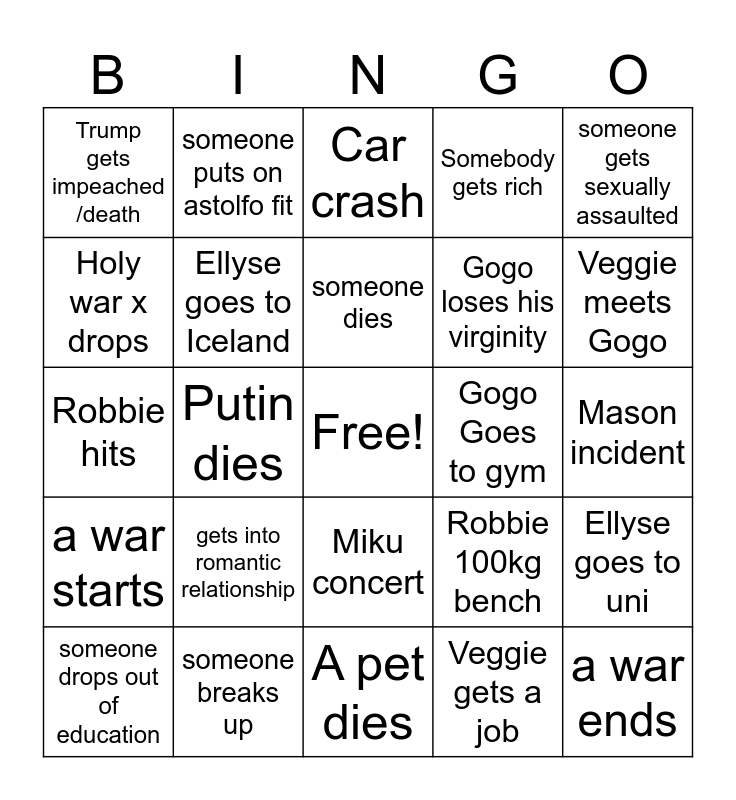 | B | I | N | G | O |
|---|---|---|---|---|
| Trump gets impeached /death | someone puts on astolfo fit | Car crash | Somebody gets rich | someone gets sexually assaulted |
| Holy war x drops | Ellyse goes to Iceland | someone dies | Gogo loses his virginity | Veggie meets Gogo |
| Robbie hits | Putin dies | Free! | Gogo Goes to gym | Mason incident |
| a war starts | gets into romantic relationship | Miku concert | Robbie 100kg bench | Ellyse goes to uni |
| someone drops out of education | someone breaks up | A pet dies | Veggie gets a job | a war ends |